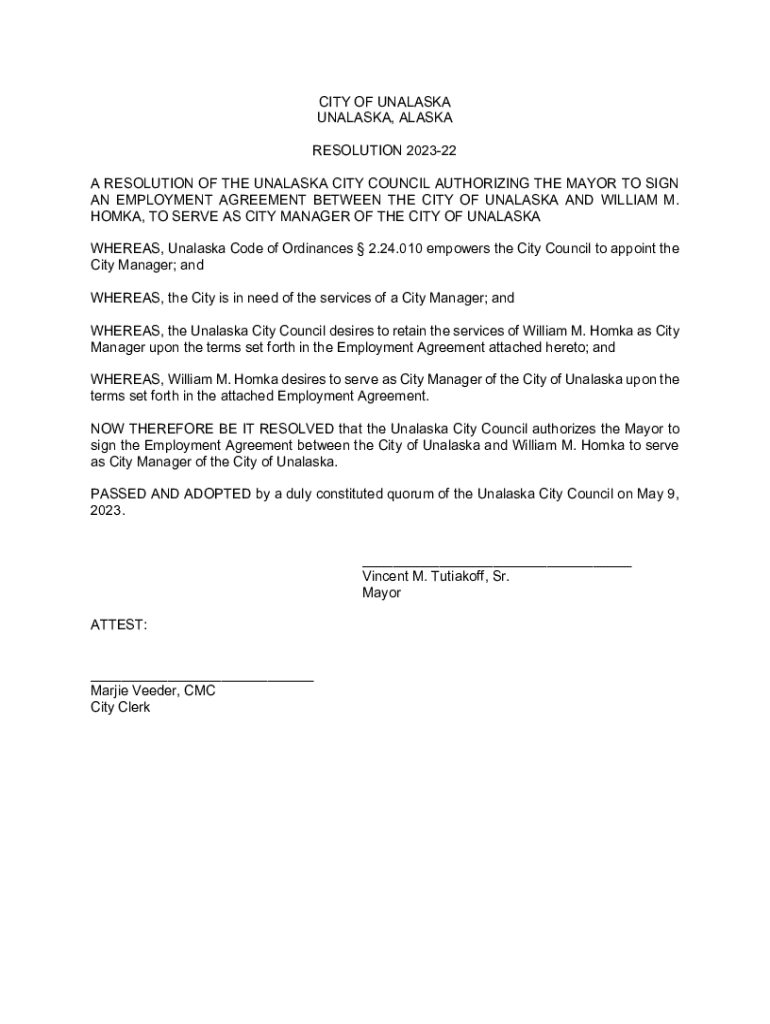 CITY OF UNALASKA
UNALASKA, ALASKA

RESOLUTION 2023-22

A RESOLUTION OF THE UNALASKA CITY COUNCIL AUTHORIZING THE MAYOR TO SIGN AN EMPLOYMENT AGREEMENT BETWEEN THE CITY OF UNALASKA AND WILLIAM M. HOMKA, TO SERVE AS CITY MANAGER OF THE CITY OF UNALASKA

WHEREAS, Unalaska Code of Ordinances § 2.24.010 empowers the City Council to appoint the City Manager; and

WHEREAS, the City is in need of the services of a City Manager; and

WHEREAS, the Unalaska City Council desires to retain the services of William M. Homka as City Manager upon the terms set forth in the Employment Agreement attached hereto; and

WHEREAS, William M. Homka desires to serve as City Manager of the City of Unalaska upon the terms set forth in the attached Employment Agreement.

NOW THEREFORE BE IT RESOLVED that the Unalaska City Council authorizes the Mayor to sign the Employment Agreement between the City of Unalaska and William M. Homka to serve as City Manager of the City of Unalaska.

PASSED AND ADOPTED by a duly constituted quorum of the Unalaska City Council on May 9, 2023.

Vincent M. Tutiakoff, Sr.
Mayor

ATTEST:

Marjie Veeder, CMC
City Clerk